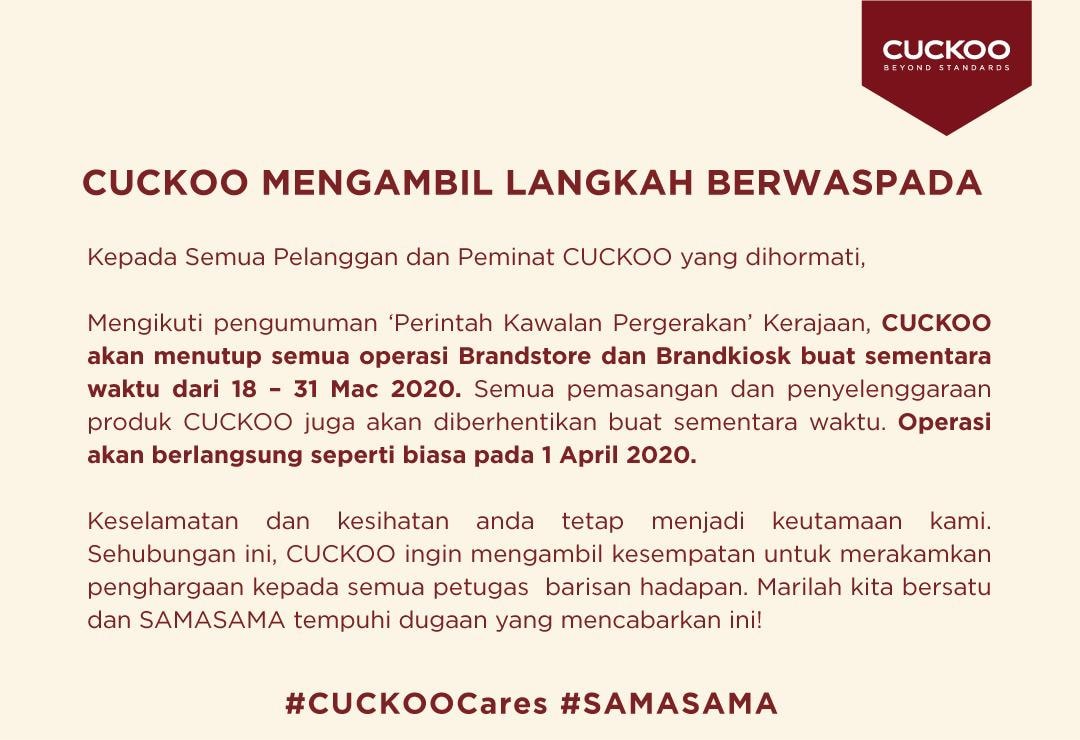 CUCKOO
BEYOND STANDARDS

CUCKOO MENGAMBIL LANGKAH BERWASPADA

Kepada Semua Pelanggan dan Peminat CUCKOO yang dihormati,

Mengikuti pengumuman 'Perintah Kawalan Pergerakan' Kerajaan, CUCKOO akan menutup semua operasi Brandstore dan Brandkiosk buat sementara waktu dari 18 – 31 Mac 2020. Semua pemasangan dan penyelenggaraan produk CUCKOO juga akan diberhentikan buat sementara waktu. Operasi akan berlangsung seperti biasa pada 1 April 2020.

Keselamatan dan kesihatan anda tetap menjadi keutamaan kami. Sehubungan ini, CUCKOO ingin mengambil kesempatan untuk merakamkan penghargaan kepada semua petugas barisan hadapan. Marilah kita bersatu dan SAMASAMA tempuhi dugaan yang mencabarkan ini!

#CUCKOOCares #SAMASAMA